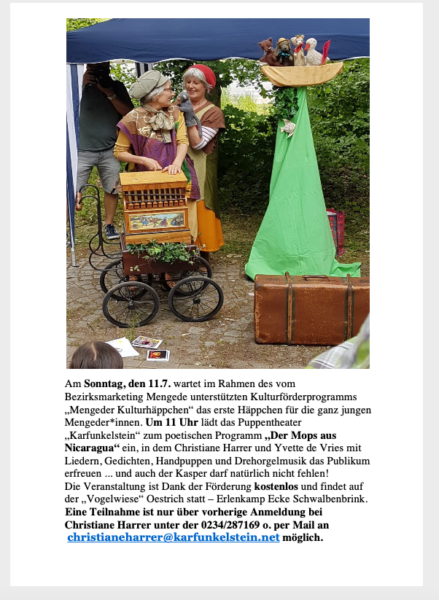 Am Sonntag, den 11.7. wartet im Rahmen des vom Bezirksmarketing Mengede unterstützten Kulturförderprogramms „Mengeder Kulturhäppchen“ das erste Häppchen für die ganz jungen Mengeder*innen. Um 11 Uhr lädt das Puppentheater „Karfunkelstein“ zum poetischen Programm „Der Mops aus Nicaragua“ ein, in dem Christiane Harrer und Yvette de Vries mit Liedern, Gedichten, Handpuppen und Drehorgelmusik das Publikum erfreuen ... und auch der Kasper darf natürlich nicht fehlen!
Die Veranstaltung ist Dank der Förderung kostenlos und findet auf der „Vogelwiese“ Oestrich statt – Erlenkamp Ecke Schwalbenbrink.
Eine Teilnahme ist nur über vorherige Anmeldung bei Christiane Harrer unter der 0234/287169 o. per Mail an christianeharrer@karfunkelstein.net möglich.